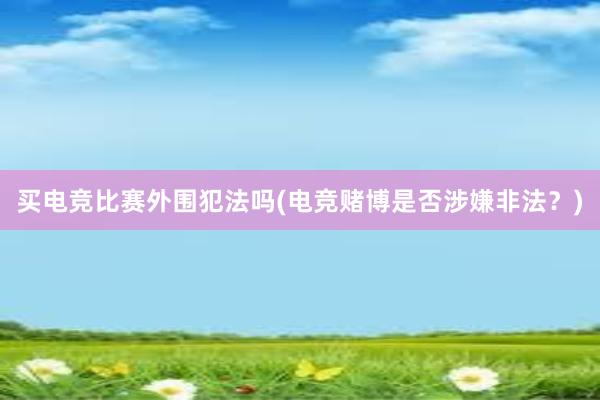 买电竞比赛外围犯法吗(电竞赌博是否涉嫌非法？)